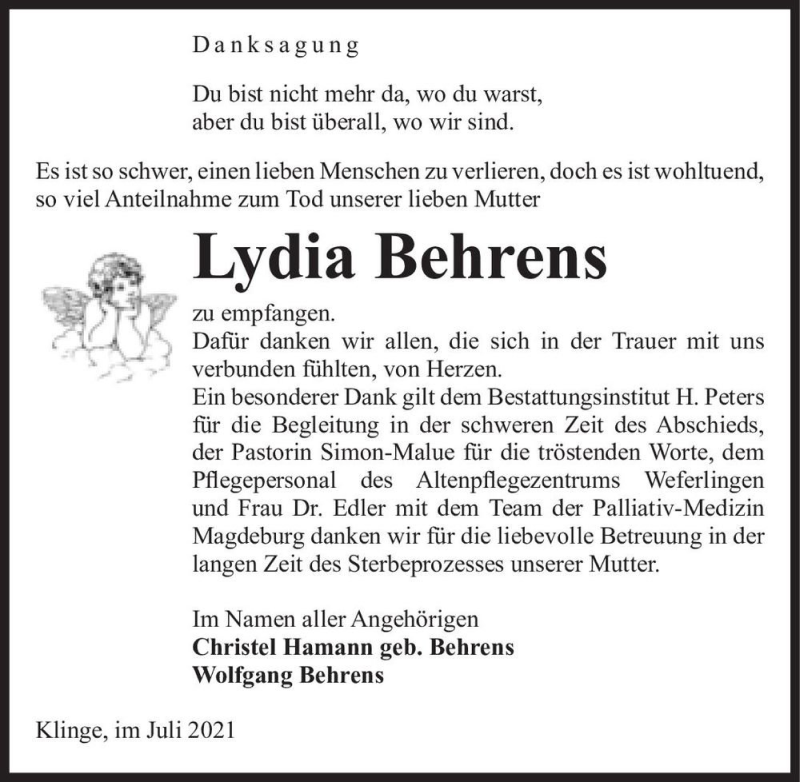 Danksagung

Du bist nicht mehr da, wo du warst,
aber du bist überall, wo wir sind.

Es ist so schwer, einen lieben Menschen zu verlieren, doch es ist wohltuend, so viel Anteilnahme zum Tod unserer lieben Mutter

Lydia Behrens

zu empfangen.
Dafür danken wir allen, die sich in der Trauer mit uns verbunden fühlten, von Herzen.
Ein besonderer Dank gilt dem Bestattungsinstitut H. Peters für die Begleitung in der schweren Zeit des Abschieds, der Pastorin Simon-Malue für die tröstenden Worte, dem Pflegepersonal des Altenpflegezentrums Weferlingen und Frau Dr. Edler mit dem Team der Palliativ-Medizin Magdeburg danken wir für die liebevolle Betreuung in der langen Zeit des Sterbeprozesses unserer Mutter.

Im Namen aller Angehörigen
Christel Hamann geb. Behrens
Wolfgang Behrens

Klinge, im Juli 2021